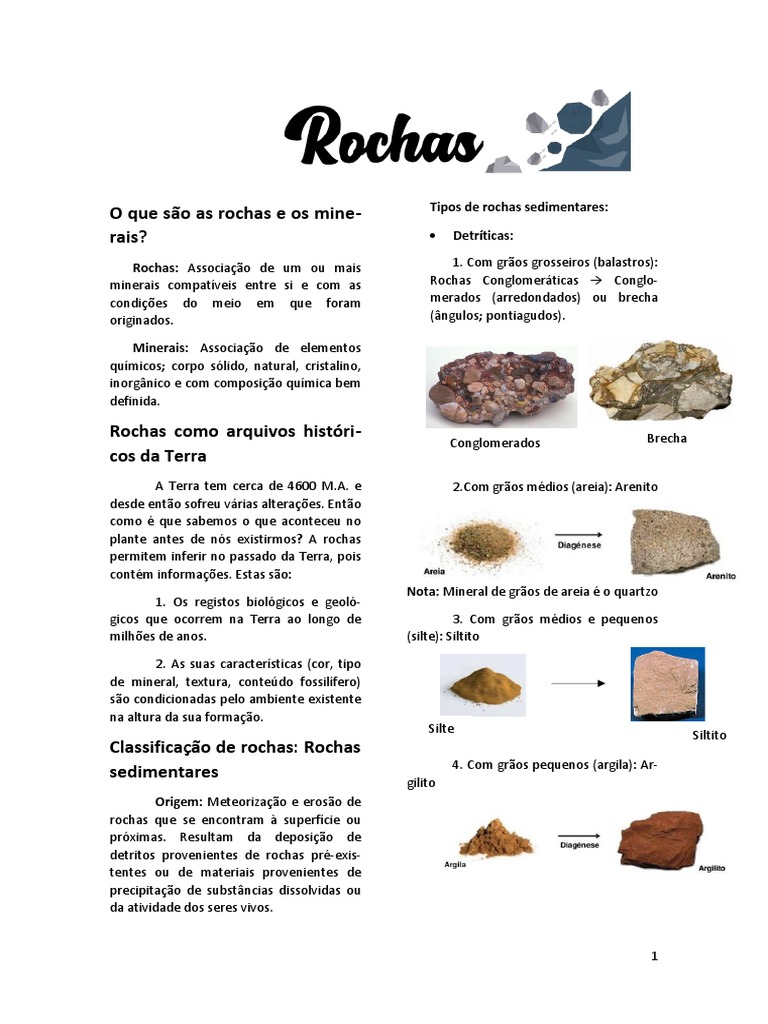 Rochas

O que são as rochas e os minerais?

Rochas: Associação de um ou mais minerais compatíveis entre si e com as condições do meio em que foram originados.

Minerais: Associação de elementos químicos; corpo sólido, natural, cristalino, inorgânico e com composição química bem definida.

Rochas como arquivos históricos da Terra

A Terra tem cerca de 4600 M.A. e desde então sofreu várias alterações. Então como é que sabemos o que aconteceu no plante antes de nós existirmos? A rochas permitem inferir no passado da Terra, pois contém informações. Estas são:

1. Os registos biológicos e geológicos que ocorrem na Terra ao longo de milhões de anos.

2. As suas características (cor, tipo de mineral, textura, conteúdo fossilífero) são condicionadas pelo ambiente existente na altura da sua formação.

Classificação de rochas: Rochas sedimentares

Origem: Meteorização e erosão de rochas que se encontram à superfície ou próximas. Resultam da deposição de detritos provenientes de rochas pré-existentes ou de materiais provenientes de precipitação de substâncias dissolvidas ou da atividade dos seres vivos.

Tipos de rochas sedimentares:

• Detríticas:

1. Com grãos grosseiros (balastros): Rochas Conglomeráticas → Conglomerados (arredondados) ou brecha (ângulos; pontiagudos).

Conglomerados

Brecha

2.Com grãos médios (areia): Arenito

Areia

Diagénese

Arenito

Nota: Mineral de grãos de areia é o quartzo

3. Com grãos médios e pequenos (silte): Siltito

Silte

Siltito

4. Com grãos pequenos (argila): Argilito

Argila

Diagénese

Argilito

1